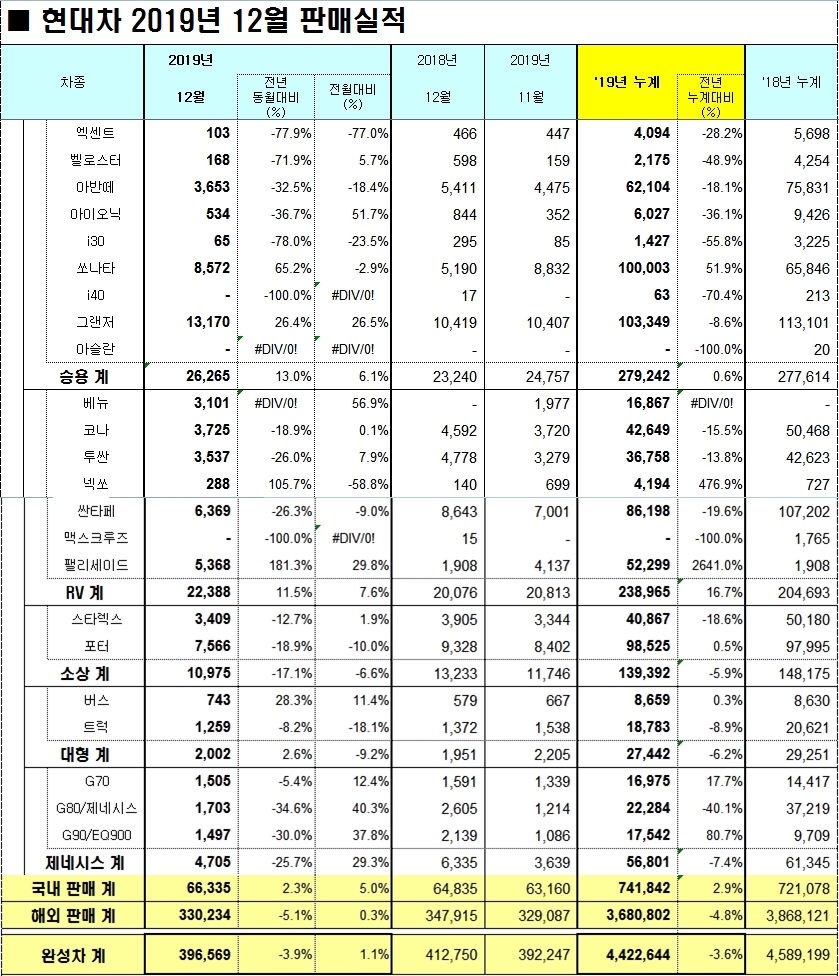 ■ 현대차 2019년 12월 판매실적

| 차종 | 2019년 12월 | 전년 동월대비 (%) | 전월대비 (%) | 2018년 12월 | 2019년 11월 | '19년 누계 | 전년 누계대비 (%) | '18년 누계 |
|---|---|---|---|---|---|---|---|---|
| 엑센트 | 103 | -77.9% | -77.0% | 466 | 447 | 4,094 | -28.2% | 5,698 |
| 벨로스터 | 168 | -71.9% | 5.7% | 598 | 159 | 2,175 | -48.9% | 4,254 |
| 아반떼 | 3,653 | -32.5% | -18.4% | 5,411 | 4,475 | 62,104 | -18.1% | 75,831 |
| 아이오닉 | 534 | -36.7% | 51.7% | 844 | 352 | 6,027 | -36.1% | 9,426 |
| i30 | 65 | -78.0% | -23.5% | 295 | 85 | 1,427 | -55.8% | 3,225 |
| 쏘나타 | 8,572 | 65.2% | -2.9% | 5,190 | 8,832 | 100,003 | 51.9% | 65,846 |
| i40 | - | -100.0% | #DIV/0! | 17 | - | 63 | -70.4% | 213 |
| 그랜저 | 13,170 | 26.4% | 26.5% | 10,419 | 10,407 | 103,349 | -8.6% | 113,101 |
| 아슬란 | - | #DIV/0! | #DIV/0! | - | - | - | -100.0% | 20 |
| 승용 계 | 26,265 | 13.0% | 6.1% | 23,240 | 24,757 | 279,242 | 0.6% | 277,614 |
| 베뉴 | 3,101 | #DIV/0! | 56.9% | - | 1,977 | 16,867 | #DIV/0! | - |
| 코나 | 3,725 | -18.9% | 0.1% | 4,592 | 3,720 | 42,649 | -15.5% | 50,468 |
| 투싼 | 3,537 | -26.0% | 7.9% | 4,778 | 3,279 | 36,758 | -13.8% | 42,623 |
| 넥쏘 | 288 | 105.7% | -58.8% | 140 | 699 | 4,194 | 476.9% | 727 |
| 싼타페 | 6,369 | -26.3% | -9.0% | 8,643 | 7,001 | 86,198 | -19.6% | 107,202 |
| 맥스크루즈 | - | -100.0% | #DIV/0! | 15 | - | - | -100.0% | 1,765 |
| 팰리세이드 | 5,368 | 181.3% | 29.8% | 1,908 | 4,137 | 52,299 | 2641.0% | 1,908 |
| RV 계 | 22,388 | 11.5% | 7.6% | 20,076 | 20,813 | 238,965 | 16.7% | 204,693 |
| 스타렉스 | 3,409 | -12.7% | 1.9% | 3,905 | 3,344 | 40,867 | -18.6% | 50,180 |
| 포터 | 7,566 | -18.9% | -10.0% | 9,328 | 8,402 | 98,525 | 0.5% | 97,995 |
| 소상 계 | 10,975 | -17.1% | -6.6% | 13,233 | 11,746 | 139,392 | -5.9% | 148,175 |
| 버스 | 743 | 28.3% | 11.4% | 579 | 667 | 8,659 | 0.3% | 8,630 |
| 트럭 | 1,259 | -8.2% | -18.1% | 1,372 | 1,538 | 18,783 | -8.9% | 20,621 |
| 대형 계 | 2,002 | 2.6% | -9.2% | 1,951 | 2,205 | 27,442 | -6.2% | 29,251 |
| G70 | 1,505 | -5.4% | 12.4% | 1,591 | 1,339 | 16,975 | 17.7% | 14,417 |
| G80/제네시스 | 1,703 | -34.6% | 40.3% | 2,605 | 1,214 | 22,284 | -40.1% | 37,219 |
| G90/EQ900 | 1,497 | -30.0% | 37.8% | 2,139 | 1,086 | 17,542 | 80.7% | 9,709 |
| 제네시스 계 | 4,705 | -25.7% | 29.3% | 6,335 | 3,639 | 56,801 | -7.4% | 61,345 |
| 국내 판매 계 | 66,335 | 2.3% | 5.0% | 64,835 | 63,160 | 741,842 | 2.9% | 721,078 |
| 해외 판매 계 | 330,234 | -5.1% | 0.3% | 347,915 | 329,087 | 3,680,802 | -4.8% | 3,868,121 |
| 완성차 계 | 396,569 | -3.9% | 1.1% | 412,750 | 392,247 | 4,422,644 | -3.6% | 4,589,199 |